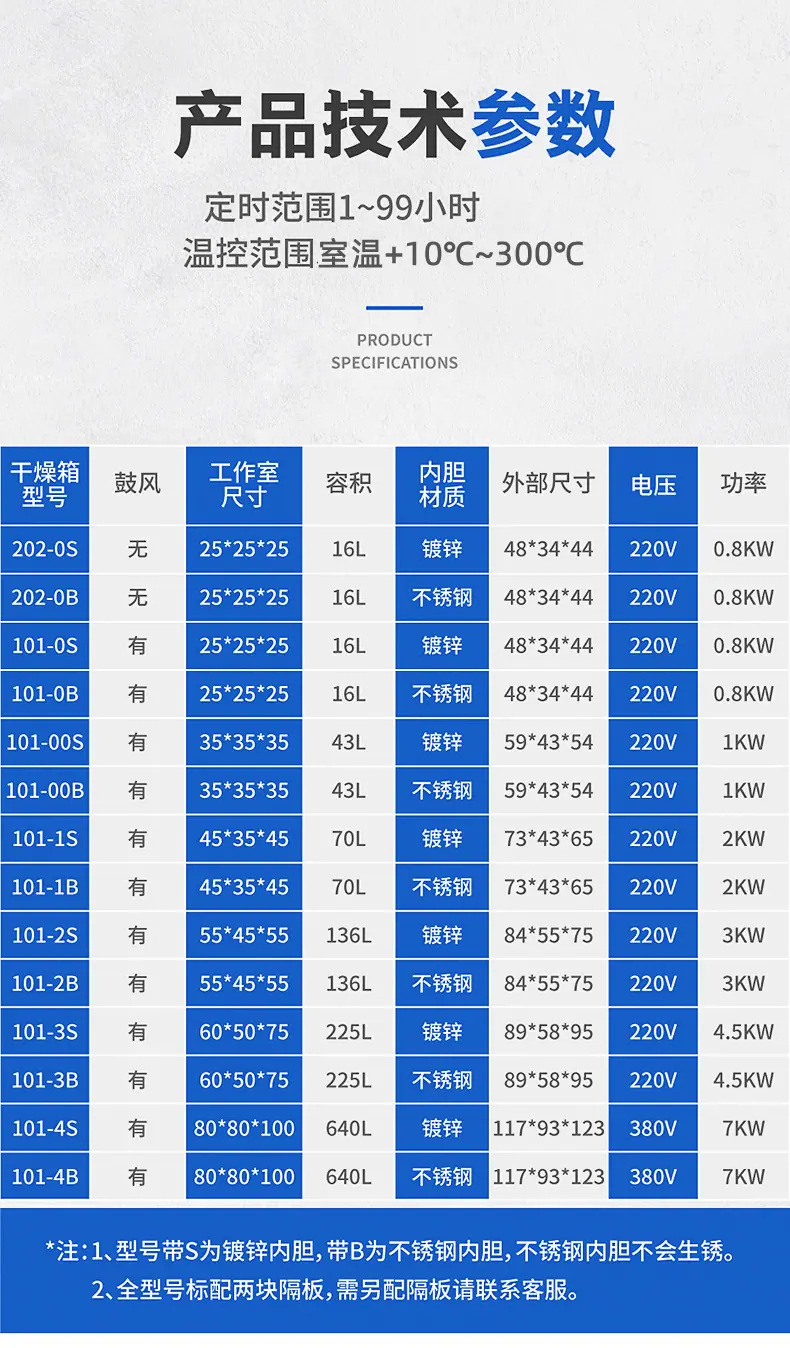 产品技术参数

定时范围1~99小时
温控范围室温+10℃~300℃

PRODUCT
SPECIFICATIONS

| 干燥箱型号 | 鼓风 | 工作室尺寸 | 容积 | 内胆材质 | 外部尺寸 | 电压 | 功率 |
|---|---|---|---|---|---|---|---|
| 202-0S | 无 | 25*25*25 | 16L | 镀锌 | 48*34*44 | 220V | 0.8KW |
| 202-0B | 无 | 25*25*25 | 16L | 不锈钢 | 48*34*44 | 220V | 0.8KW |
| 101-0S | 有 | 25*25*25 | 16L | 镀锌 | 48*34*44 | 220V | 0.8KW |
| 101-0B | 有 | 25*25*25 | 16L | 不锈钢 | 48*34*44 | 220V | 0.8KW |
| 101-00S | 有 | 35*35*35 | 43L | 镀锌 | 59*43*54 | 220V | 1KW |
| 101-00B | 有 | 35*35*35 | 43L | 不锈钢 | 59*43*54 | 220V | 1KW |
| 101-1S | 有 | 45*35*45 | 70L | 镀锌 | 73*43*65 | 220V | 2KW |
| 101-1B | 有 | 45*35*45 | 70L | 不锈钢 | 73*43*65 | 220V | 2KW |
| 101-2S | 有 | 55*45*55 | 136L | 镀锌 | 84*55*75 | 220V | 3KW |
| 101-2B | 有 | 55*45*55 | 136L | 不锈钢 | 84*55*75 | 220V | 3KW |
| 101-3S | 有 | 60*50*75 | 225L | 镀锌 | 89*58*95 | 220V | 4.5KW |
| 101-3B | 有 | 60*50*75 | 225L | 不锈钢 | 89*58*95 | 220V | 4.5KW |
| 101-4S | 有 | 80*80*100 | 640L | 镀锌 | 117*93*123 | 380V | 7KW |
| 101-4B | 有 | 80*80*100 | 640L | 不锈钢 | 117*93*123 | 380V | 7KW |

*注:1、型号带S为镀锌内胆,带B为不锈钢内胆,不锈钢内胆不会生锈。
2、全型号标配两块隔板,需另配隔板请联系客服。